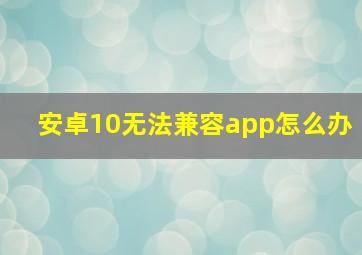 安卓10无法兼容app怎么办